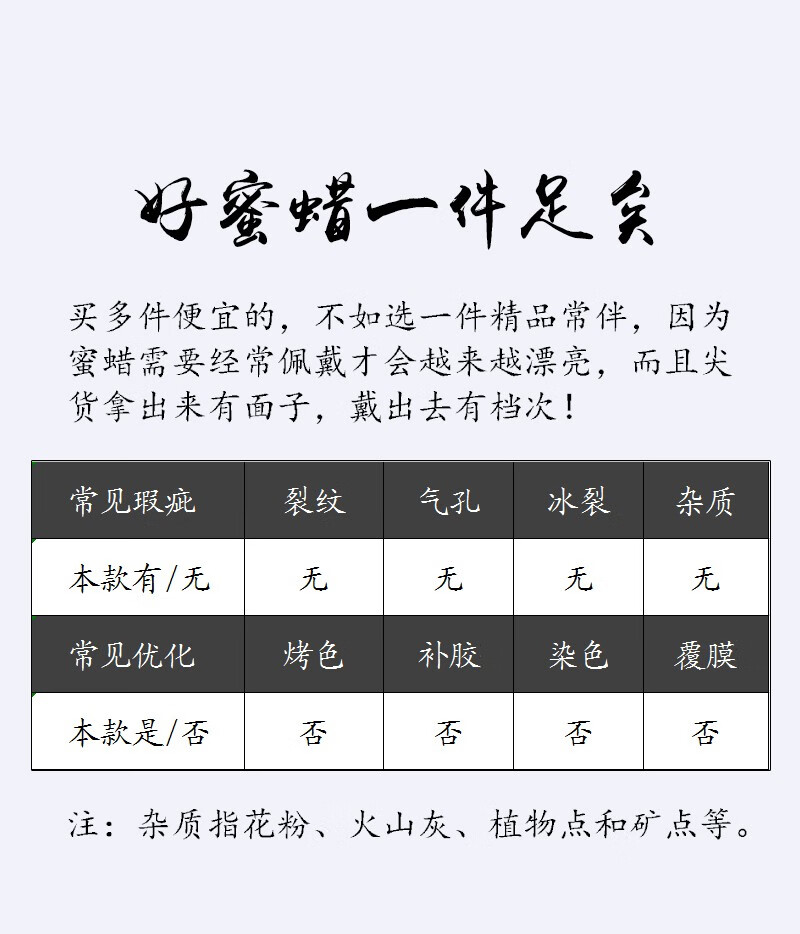 好蜜蜡一件足矣

买多件便宜的，不如选一件精品常伴，因为蜜蜡需要经常佩戴才会越来越漂亮，而且尖货拿出来有面子，戴出去有档次！

| 常见瑕疵 | 裂纹 | 气孔 | 冰裂 | 杂质 |
|---|---|---|---|---|
| 本款有/无 | 无 | 无 | 无 | 无 |
| 常见优化 | 烤色 | 补胶 | 染色 | 覆膜 |
| 本款是/否 | 否 | 否 | 否 | 否 |

注：杂质指花粉、火山灰、植物点和矿点等。